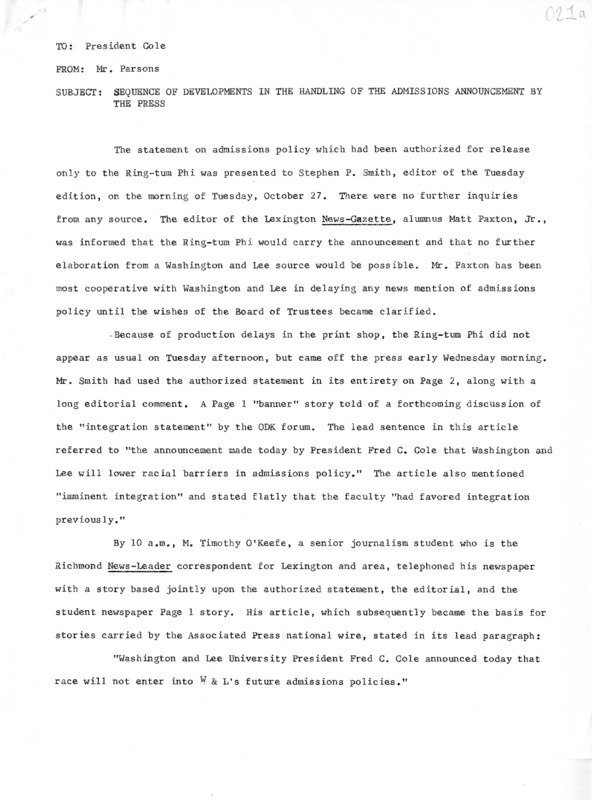 021a

TO: President Cole

FROM: Mr. Parsons

SUBJECT: SEQUENCE OF DEVELOPMENTS IN THE HANDLING OF THE ADMISSIONS ANNOUNCEMENT BY THE PRESS

The statement on admissions policy which had been authorized for release only to the Ring-tum Phi was presented to Stephen P. Smith, editor of the Tuesday edition, on the morning of Tuesday, October 27. There were no further inquiries from any source. The editor of the Lexington News-Gazette, alumnus Matt Paxton, Jr., was informed that the Ring-tum Phi would carry the announcement and that no further elaboration from a Washington and Lee source would be possible. Mr. Paxton has been most cooperative with Washington and Lee in delaying any news mention of admissions policy until the wishes of the Board of Trustees became clarified.

Because of production delays in the print shop, the Ring-tum Phi did not appear as usual on Tuesday afternoon, but came off the press early Wednesday morning. Mr. Smith had used the authorized statement in its entirety on Page 2, along with a long editorial comment. A Page 1 "banner" story told of a forthcoming discussion of the "integration statement" by the ODK forum. The lead sentence in this article referred to "the announcement made today by President Fred C. Cole that Washington and Lee will lower racial barriers in admissions policy." The article also mentioned "imminent integration" and stated flatly that the faculty "had favored integration previously."

By 10 a.m., M. Timothy O'Keefe, a senior journalism student who is the Richmond News-Leader correspondent for Lexington and area, telephoned his newspaper with a story based jointly upon the authorized statement, the editorial, and the student newspaper Page 1 story. His article, which subsequently became the basis for stories carried by the Associated Press national wire, stated in its lead paragraph:

"Washington and Lee University President Fred C. Cole announced today that race will not enter into W & L's future admissions policies."